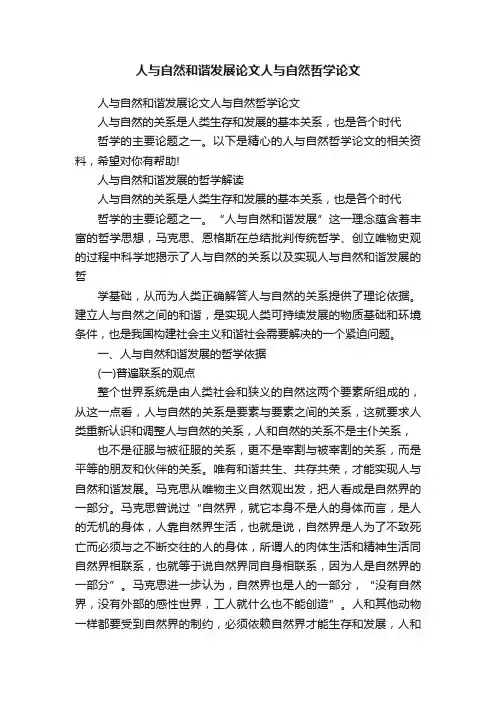 人与自然和谐发展论文人与自然哲学论文

人与自然和谐发展论文人与自然哲学论文

人与自然的关系是人类生存和发展的基本关系，也是各个时代

哲学的主要论题之一。以下是精心的人与自然哲学论文的相关资料，希望对你有帮助!

人与自然和谐发展的哲学解读

人与自然的关系是人类生存和发展的基本关系，也是各个时代

哲学的主要论题之一。“人与自然和谐发展”这一理念蕴含着丰富的哲学思想，马克思、恩格斯在总结批判传统哲学、创立唯物史观的过程中科学地揭示了人与自然的关系以及实现人与自然和谐发展的哲

学基础，从而为人类正确解答人与自然的关系提供了理论依据。建立人与自然之间的和谐，是实现人类可持续发展的物质基础和环境条件，也是我国构建社会主义和谐社会需要解决的一个紧迫问题。

一、人与自然和谐发展的哲学依据

(一)普遍联系的观点

整个世界系统是由人类社会和狭义的自然这两个要素所组成的，从这一点看，人与自然的关系是要素与要素之间的关系，这就要求人类重新认识和调整人与自然的关系，人和自然的关系不是主仆关系，

也不是征服与被征服的关系，更不是宰割与被宰割的关系，而是平等的朋友和伙伴的关系。唯有和谐共生、共存共荣，才能实现人与自然和谐发展。马克思从唯物主义自然观出发，把人看成是自然界的一部分。马克思曾说过“自然界，就它本身不是人的身体而言，是人的无机的身体，人靠自然界生活，也就是说，自然界是人为了不致死亡而必须与之不断交往的人的身体，所谓人的肉体生活和精神生活同自然界相联系，也就等于说自然界同自身相联系，因为人是自然界的一部分”。马克思进一步认为，自然界也是人的一部分，“没有自然界，没有外部的感性世界，工人就什么也不能创造”。人和其他动物一样都要受到自然界的制约，必须依赖自然界才能生存和发展，人和